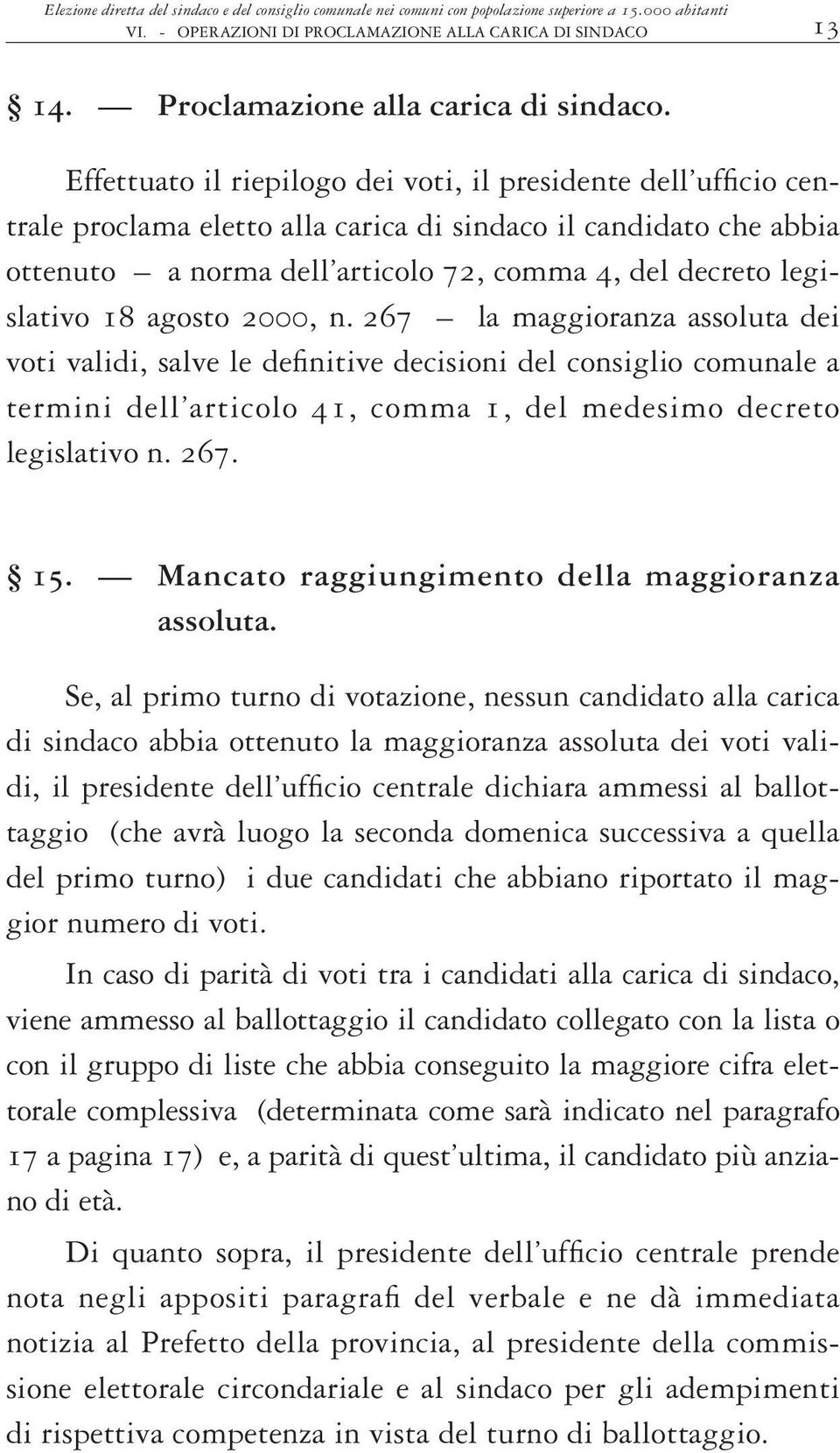 Elezione diretta del sindaco e del consiglio comunale nei comuni con popolazione superiore a 15.000 abitanti
VI. - OPERAZIONI DI PROCLAMAZIONE ALLA CARICA DI SINDACO 13

§ 14. — Proclamazione alla carica di sindaco.

Effettuato il riepilogo dei voti, il presidente dell'ufficio centrale proclama eletto alla carica di sindaco il candidato che abbia ottenuto – a norma dell'articolo 72, comma 4, del decreto legislativo 18 agosto 2000, n. 267 – la maggioranza assoluta dei voti validi, salve le definitive decisioni del consiglio comunale a termini dell'articolo 41, comma 1, del medesimo decreto legislativo n. 267.

§ 15. — Mancato raggiungimento della maggioranza assoluta.

Se, al primo turno di votazione, nessun candidato alla carica di sindaco abbia ottenuto la maggioranza assoluta dei voti validi, il presidente dell'ufficio centrale dichiara ammessi al ballottaggio (che avrà luogo la seconda domenica successiva a quella del primo turno) i due candidati che abbiano riportato il maggior numero di voti.

In caso di parità di voti tra i candidati alla carica di sindaco, viene ammesso al ballottaggio il candidato collegato con la lista o con il gruppo di liste che abbia conseguito la maggiore cifra elettorale complessiva (determinata come sarà indicato nel paragrafo 17 a pagina 17) e, a parità di quest'ultima, il candidato più anziano di età.

Di quanto sopra, il presidente dell'ufficio centrale prende nota negli appositi paragrafi del verbale e ne dà immediata notizia al Prefetto della provincia, al presidente della commissione elettorale circondariale e al sindaco per gli adempimenti di rispettiva competenza in vista del turno di ballottaggio.